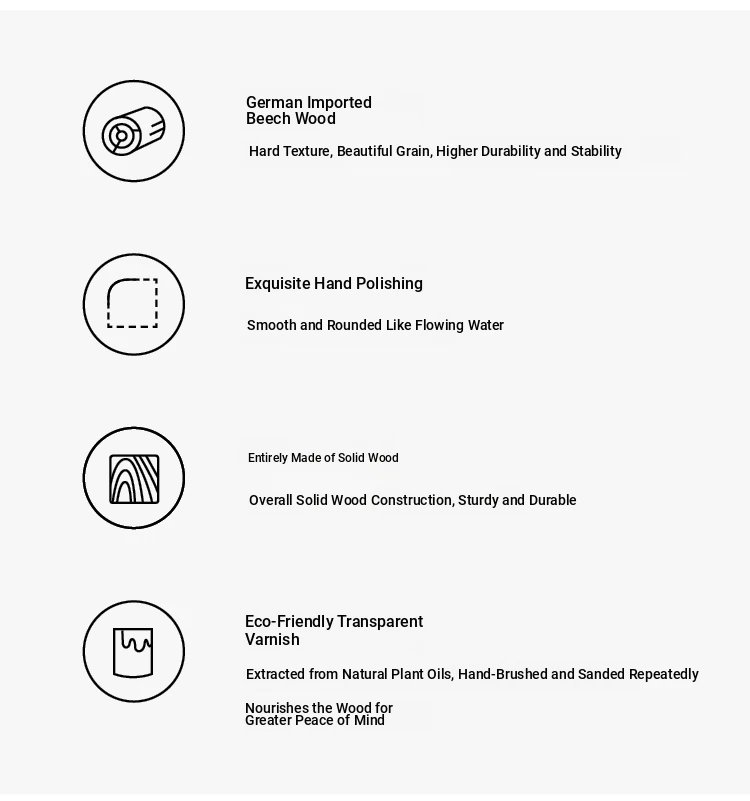 German Imported Beech Wood

Hard Texture, Beautiful Grain, Higher Durability and Stability

Exquisite Hand Polishing

Smooth and Rounded Like Flowing Water

Entirely Made of Solid Wood

Overall Solid Wood Construction, Sturdy and Durable

Eco-Friendly Transparent Varnish

Extracted from Natural Plant Oils, Hand-Brushed and Sanded Repeatedly

Nourishes the Wood for Greater Peace of Mind